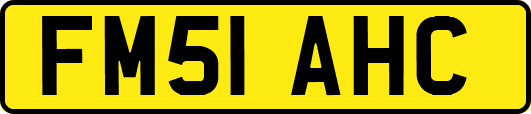 FM51 AHC